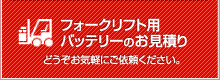 フォークリフト用
バッテリーのお見積り

どうぞお気軽にご依頼ください。